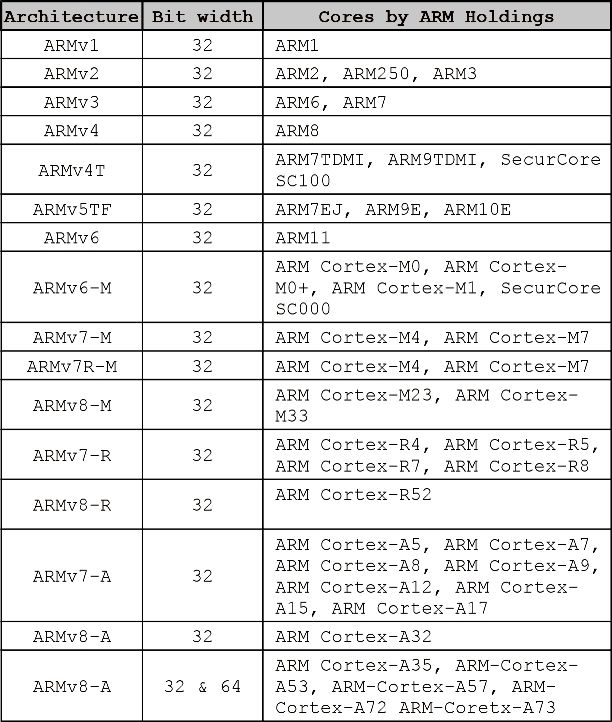 | Architecture | Bit width | Cores by ARM Holdings |
|---|---|---|
| ARMv1 | 32 | ARM1 |
| ARMv2 | 32 | ARM2, ARM250, ARM3 |
| ARMv3 | 32 | ARM6, ARM7 |
| ARMv4 | 32 | ARM8 |
| ARMv4T | 32 | ARM7TDMI, ARM9TDMI, SecurCore SC100 |
| ARMv5TF | 32 | ARM7EJ, ARM9E, ARM10E |
| ARMv6 | 32 | ARM11 |
| ARMv6-M | 32 | ARM Cortex-M0, ARM Cortex-M0+, ARM Cortex-M1, SecurCore SC000 |
| ARMv7-M | 32 | ARM Cortex-M4, ARM Cortex-M7 |
| ARMv7R-M | 32 | ARM Cortex-M4, ARM Cortex-M7 |
| ARMv8-M | 32 | ARM Cortex-M23, ARM Cortex-M33 |
| ARMv7-R | 32 | ARM Cortex-R4, ARM Cortex-R5, ARM Cortex-R7, ARM Cortex-R8 |
| ARMv8-R | 32 | ARM Cortex-R52 |
| ARMv7-A | 32 | ARM Cortex-A5, ARM Cortex-A7, ARM Cortex-A8, ARM Cortex-A9, ARM Cortex-A12, ARM Cortex-A15, ARM Cortex-A17 |
| ARMv8-A | 32 | ARM Cortex-A32 |
| ARMv8-A | 32 & 64 | ARM Cortex-A35, ARM-Cortex-A53, ARM-Cortex-A57, ARM-Cortex-A72 ARM-Coretx-A73 |